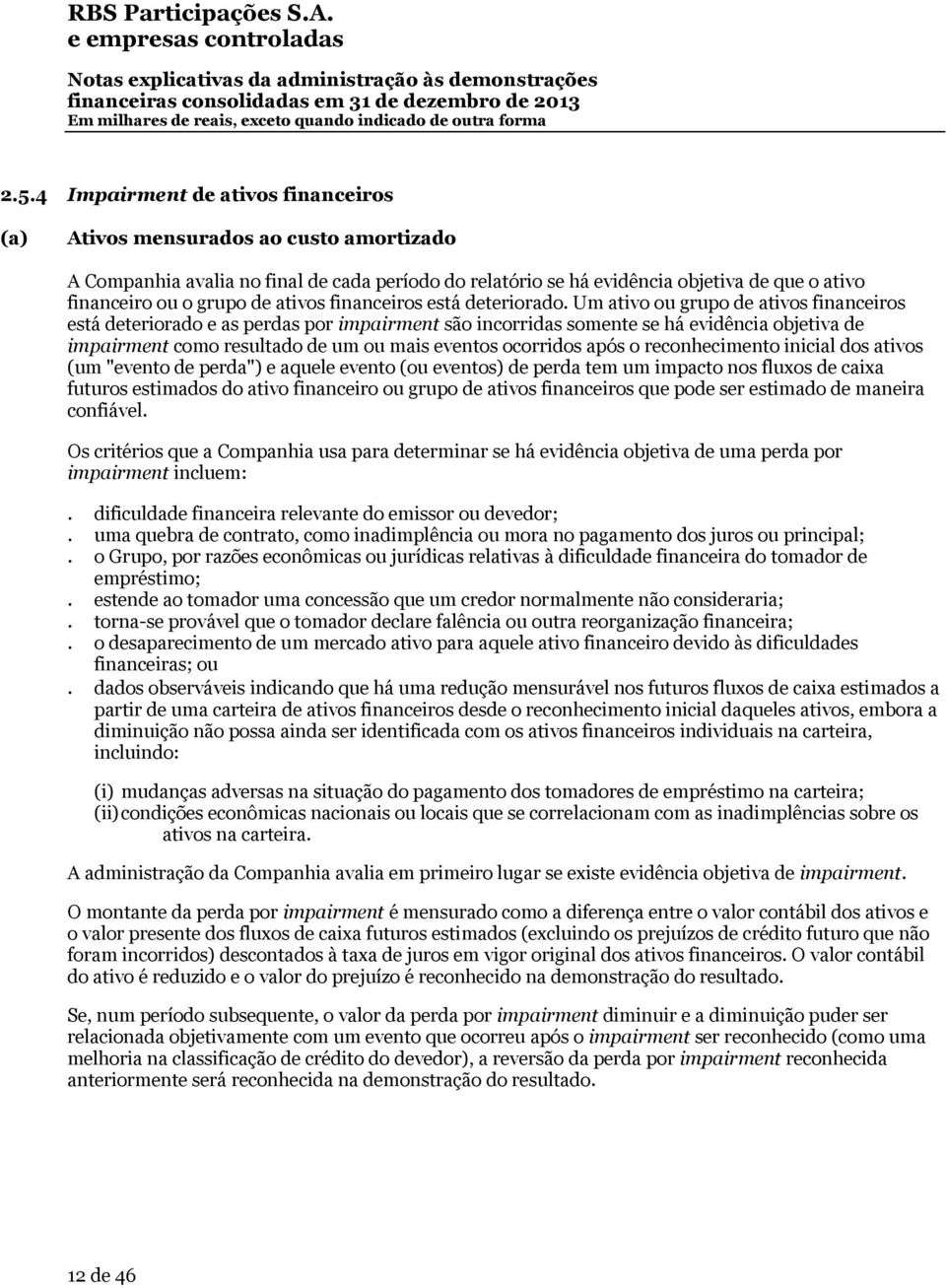 RBS Participações S.A.
e empresas controladas

Notas explicativas da administração às demonstrações financeiras consolidadas em 31 de dezembro de 2013
Em milhares de reais, exceto quando indicado de outra forma

2.5.4 Impairment de ativos financeiros

(a) Ativos mensurados ao custo amortizado

A Companhia avalia no final de cada período do relatório se há evidência objetiva de que o ativo financeiro ou o grupo de ativos financeiros está deteriorado. Um ativo ou grupo de ativos financeiros está deteriorado e as perdas por impairment são incorridas somente se há evidência objetiva de impairment como resultado de um ou mais eventos ocorridos após o reconhecimento inicial dos ativos (um "evento de perda") e aquele evento (ou eventos) de perda tem um impacto nos fluxos de caixa futuros estimados do ativo financeiro ou grupo de ativos financeiros que pode ser estimado de maneira confiável.

Os critérios que a Companhia usa para determinar se há evidência objetiva de uma perda por impairment incluem:

. dificuldade financeira relevante do emissor ou devedor;
. uma quebra de contrato, como inadimplência ou mora no pagamento dos juros ou principal;
. o Grupo, por razões econômicas ou jurídicas relativas à dificuldade financeira do tomador de empréstimo;
. estende ao tomador uma concessão que um credor normalmente não consideraria;
. torna-se provável que o tomador declare falência ou outra reorganização financeira;
. o desaparecimento de um mercado ativo para aquele ativo financeiro devido às dificuldades financeiras; ou
. dados observáveis indicando que há uma redução mensurável nos futuros fluxos de caixa estimados a partir de uma carteira de ativos financeiros desde o reconhecimento inicial daqueles ativos, embora a diminuição não possa ainda ser identificada com os ativos financeiros individuais na carteira, incluindo:

(i) mudanças adversas na situação do pagamento dos tomadores de empréstimo na carteira;
(ii) condições econômicas nacionais ou locais que se correlacionam com as inadimplências sobre os ativos na carteira.

A administração da Companhia avalia em primeiro lugar se existe evidência objetiva de impairment.

O montante da perda por impairment é mensurado como a diferença entre o valor contábil dos ativos e o valor presente dos fluxos de caixa futuros estimados (excluindo os prejuízos de crédito futuro que não foram incorridos) descontados à taxa de juros em vigor original dos ativos financeiros. O valor contábil do ativo é reduzido e o valor do prejuízo é reconhecido na demonstração do resultado.

Se, num período subsequente, o valor da perda por impairment diminuir e a diminuição puder ser relacionada objetivamente com um evento que ocorreu após o impairment ser reconhecido (como uma melhoria na classificação de crédito do devedor), a reversão da perda por impairment reconhecida anteriormente será reconhecida na demonstração do resultado.

12 de 46